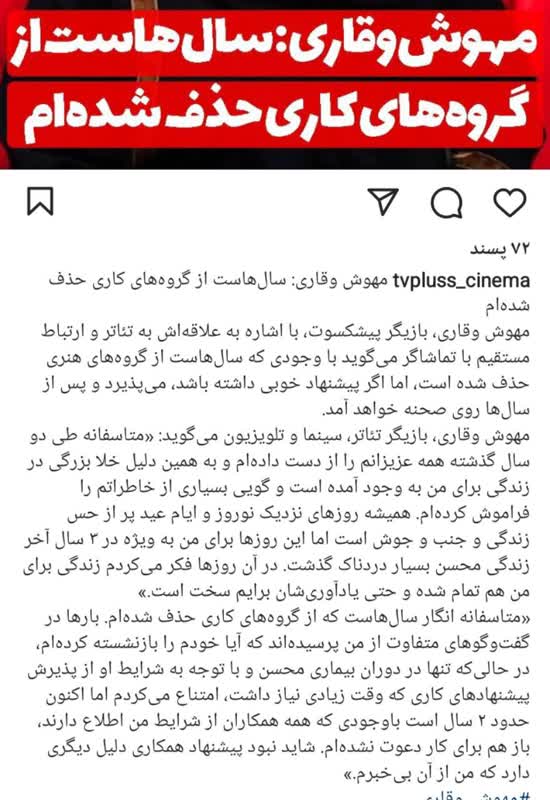 مهوش وقاری: سال‌هاست از گروه‌های کاری حذف شده‌ام

۷۲ پسند

tvpluss_cinema مهوش وقاری: سال‌هاست از گروه‌های کاری حذف شده‌ام

مهوش وقاری، بازیگر پیشکسوت، با اشاره به علاقه‌اش به تئاتر و ارتباط مستقیم با تماشاگر می‌گوید با وجودی که سال‌هاست از گروه‌های هنری حذف شده است، اما اگر پیشنهاد خوبی داشته باشد، می‌پذیرد و پس از سال‌ها روی صحنه خواهد آمد.

مهوش وقاری، بازیگر تئاتر، سینما و تلویزیون می‌گوید: «متاسفانه طی دو سال گذشته همه عزیزانم را از دست داده‌ام و به همین دلیل خلا بزرگی در زندگی برای من به وجود آمده است و گویی بسیاری از خاطراتم را فراموش کرده‌ام. همیشه روزهای نزدیک نوروز و ایام عید پر از حس زندگی و جنب و جوش است اما این روزها برای من به ویژه در ۳ سال آخر زندگی محسن بسیار دردناک گذشت. در آن روزها فکر می‌کردم زندگی برای من هم تمام شده و حتی یادآوری‌شان برایم سخت است.»

«متاسفانه انگار سال‌هاست که از گروه‌های کاری حذف شده‌ام. بارها در گفت‌وگوهای متفاوت از من پرسیده‌اند که آیا خودم را بازنشسته کرده‌ام، در حالی‌که تنها در دوران بیماری محسن و با توجه به شرایط او از پذیرش پیشنهادهای کاری که وقت زیادی نیاز داشت، امتناع می‌کردم اما اکنون حدود ۲ سال است باوجودی که همه همکاران از شرایط من اطلاع دارند، باز هم برای کار دعوت نشده‌ام. شاید نبود پیشنهاد همکاری دلیل دیگری دارد که من از آن بی‌خبرم.»

#مهوش_وقاری